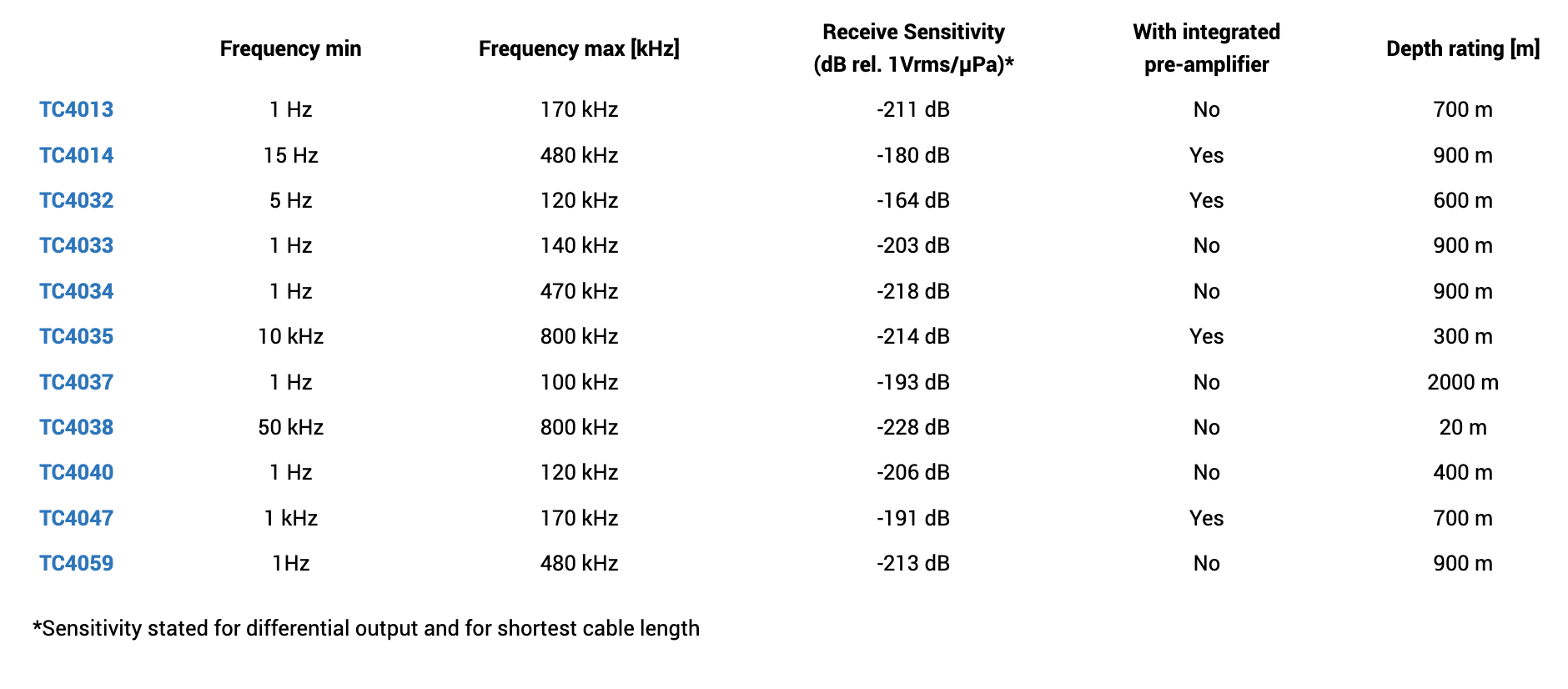 |  | Frequency min | Frequency max [kHz] | Receive Sensitivity (dB rel. 1Vrms/μPa)* | With integrated pre-amplifier | Depth rating [m] |
|---|---|---|---|---|---|
| TC4013 | 1 Hz | 170 kHz | -211 dB | No | 700 m |
| TC4014 | 15 Hz | 480 kHz | -180 dB | Yes | 900 m |
| TC4032 | 5 Hz | 120 kHz | -164 dB | Yes | 600 m |
| TC4033 | 1 Hz | 140 kHz | -203 dB | No | 900 m |
| TC4034 | 1 Hz | 470 kHz | -218 dB | No | 900 m |
| TC4035 | 10 kHz | 800 kHz | -214 dB | Yes | 300 m |
| TC4037 | 1 Hz | 100 kHz | -193 dB | No | 2000 m |
| TC4038 | 50 kHz | 800 kHz | -228 dB | No | 20 m |
| TC4040 | 1 Hz | 120 kHz | -206 dB | No | 400 m |
| TC4047 | 1 kHz | 170 kHz | -191 dB | Yes | 700 m |
| TC4059 | 1Hz | 480 kHz | -213 dB | No | 900 m |

*Sensitivity stated for differential output and for shortest cable length